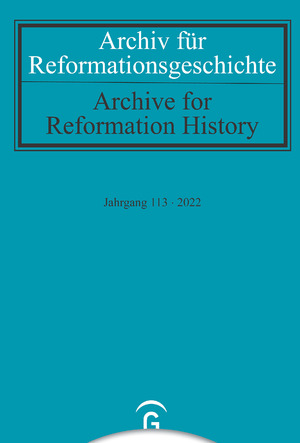 Archiv für Reformationsgeschichte

Archive for Reformation History

Jahrgang 113 · 2022

G